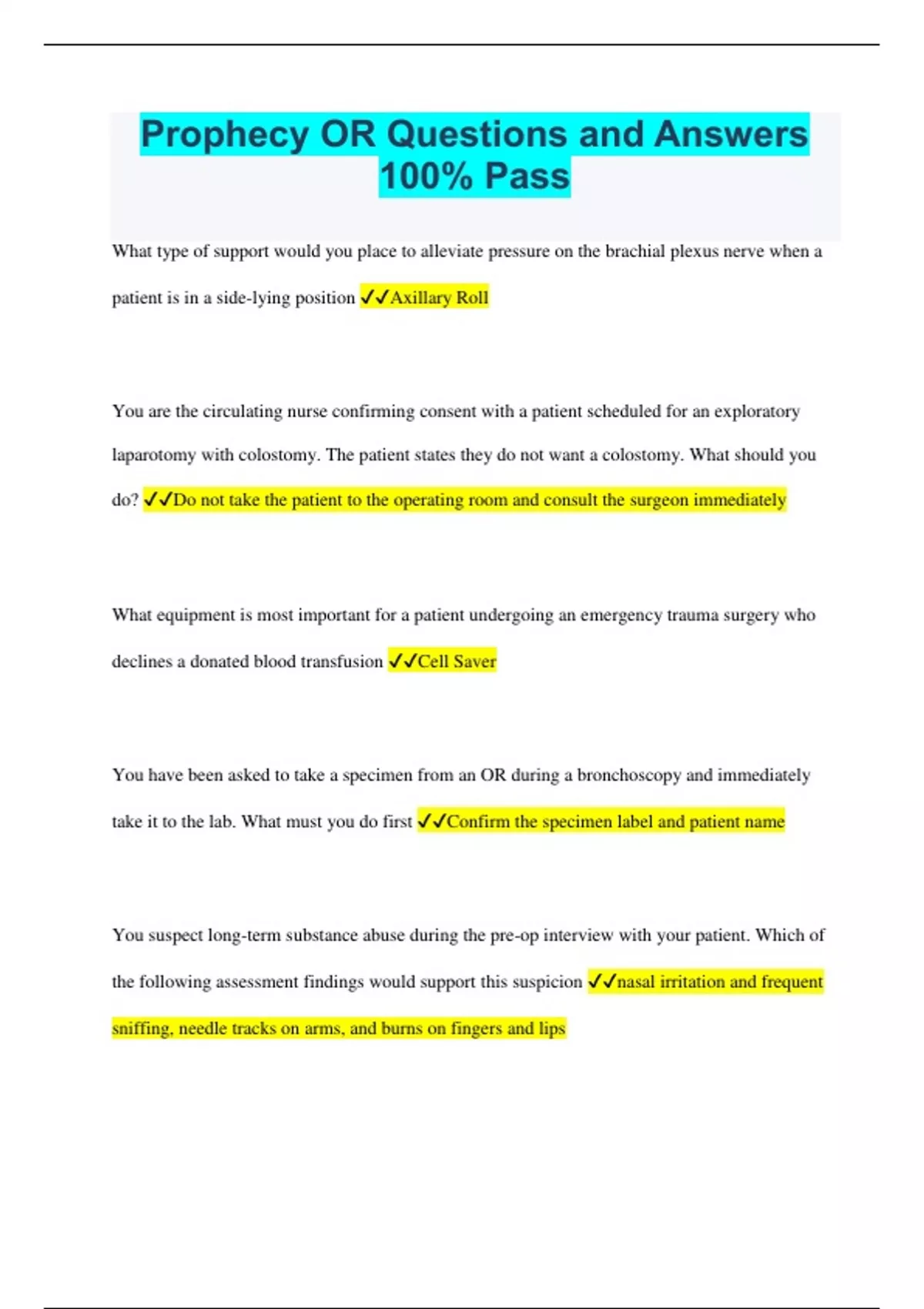 Prophecy OR Questions and Answers 100% Pass

What type of support would you place to alleviate pressure on the brachial plexus nerve when a patient is in a side-lying position ✓✓Axillary Roll

You are the circulating nurse confirming consent with a patient scheduled for an exploratory laparotomy with colostomy. The patient states they do not want a colostomy. What should you do? ✓✓Do not take the patient to the operating room and consult the surgeon immediately

What equipment is most important for a patient undergoing an emergency trauma surgery who declines a donated blood transfusion ✓✓Cell Saver

You have been asked to take a specimen from an OR during a bronchoscopy and immediately take it to the lab. What must you do first ✓✓Confirm the specimen label and patient name

You suspect long-term substance abuse during the pre-op interview with your patient. Which of the following assessment findings would support this suspicion ✓✓nasal irritation and frequent sniffing, needle tracks on arms, and burns on fingers and lips